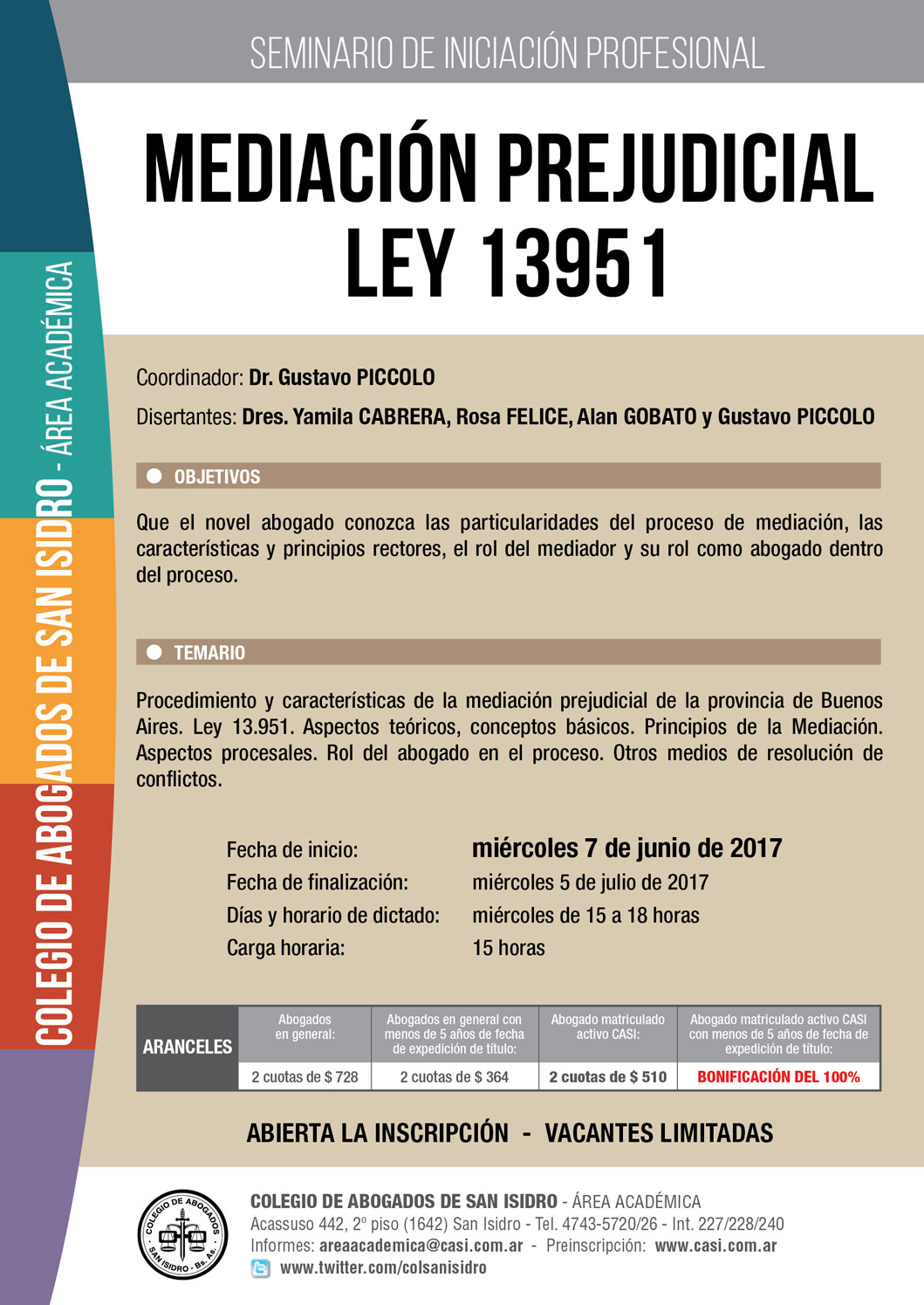 COLEGIO DE ABOGADOS DE SAN ISIDRO - ÁREA ACADÉMICA

SEMINARIO DE INICIACIÓN PROFESIONAL

MEDIACIÓN PREJUDICIAL
LEY 13951

Coordinador: Dr. Gustavo PICCOLO

Disertantes: Dres. Yamila CABRERA, Rosa FELICE, Alan GOBATO y Gustavo PICCOLO

OBJETIVOS

Que el novel abogado conozca las particularidades del proceso de mediación, las características y principios rectores, el rol del mediador y su rol como abogado dentro del proceso.

TEMARIO

Procedimiento y características de la mediación prejudicial de la provincia de Buenos Aires. Ley 13.951. Aspectos teóricos, conceptos básicos. Principios de la Mediación. Aspectos procesales. Rol del abogado en el proceso. Otros medios de resolución de conflictos.

Fecha de inicio: miércoles 7 de junio de 2017
Fecha de finalización: miércoles 5 de julio de 2017
Días y horario de dictado: miércoles de 15 a 18 horas
Carga horaria: 15 horas

| ARANCELES | Abogados en general: | Abogados en general con menos de 5 años de fecha de expedición de título: | Abogado matriculado activo CASI: | Abogado matriculado activo CASI con menos de 5 años de fecha de expedición de título: |
|---|---|---|---|---|
| | 2 cuotas de $ 728 | 2 cuotas de $ 364 | 2 cuotas de $ 510 | BONIFICACIÓN DEL 100% |

ABIERTA LA INSCRIPCIÓN - VACANTES LIMITADAS

COLEGIO DE ABOGADOS SAN ISIDRO - Bs. As.

COLEGIO DE ABOGADOS DE SAN ISIDRO - ÁREA ACADÉMICA
Acassuso 442, 2º piso (1642) San Isidro - Tel. 4743-5720/26 - Int. 227/228/240
Informes: areaacademica@casi.com.ar - Preinscripción: www.casi.com.ar
www.twitter.com/colsanisidro